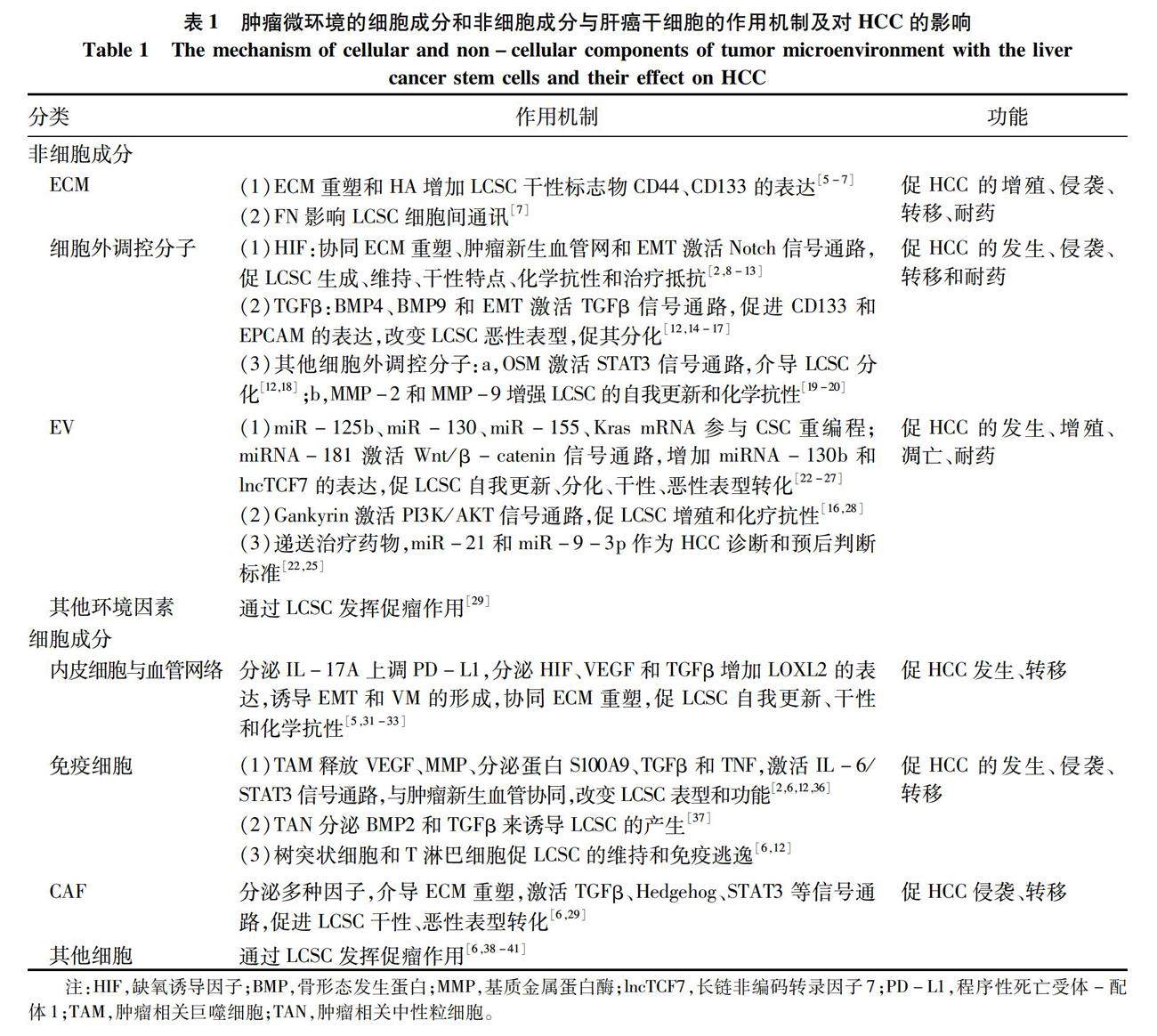 表 1 肿瘤微环境的细胞成分和非细胞成分与肝癌干细胞的作用机制及对 HCC 的影响
Table 1 The mechanism of cellular and non – cellular components of tumor microenvironment with the liver cancer stem cells and their effect on HCC

| 分类 | 作用机制 | 功能 |
|---|---|---|
| 非细胞成分 | | |
| ECM | (1)ECM 重塑和 HA 增加 LCSC 干性标志物 CD44、CD133 的表达$^{[5-7]}$ (2)FN 影响 LCSC 细胞间通讯$^{[7]}$ | 促 HCC 的增殖、侵袭、转移、耐药 |
| 细胞外调控分子 | (1)HIF:协同 ECM 重塑、肿瘤新生血管网和 EMT 激活 Notch 信号通路,促 LCSC 生成、维持、干性特点、化学抗性和治疗抵抗$^{[2,8-13]}$ (2)TGFβ:BMP4、BMP9 和 EMT 激活 TGFβ 信号通路,促进 CD133 和 EPCAM 的表达,改变 LCSC 恶性表型,促其分化$^{[12,14-17]}$ (3)其他细胞外调控分子:a,OSM 激活 STAT3 信号通路,介导 LCSC 分化$^{[12,18]}$;b,MMP – 2 和 MMP – 9 增强 LCSC 的自我更新和化学抗性$^{[19-20]}$ | 促 HCC 的发生、侵袭、转移和耐药 |
| EV | (1)miR – 125b、miR – 130、miR – 155、Kras mRNA 参与 CSC 重编程; miRNA – 181 激活 Wnt/β – catenin 信号通路,增加 miRNA – 130b 和 lncTCF7 的表达,促 LCSC 自我更新、分化、干性、恶性表型转化$^{[22-27]}$ (2)Gankyrin 激活 PI3K/AKT 信号通路,促 LCSC 增殖和化疗抗性$^{[16,28]}$ (3)递送治疗药物,miR – 21 和 miR – 9 – 3p 作为 HCC 诊断和预后判断标准$^{[22,25]}$ | 促 HCC 的发生、增殖、凋亡、耐药 |
| 其他环境因素 | 通过 LCSC 发挥促瘤作用$^{[29]}$ | |
| 细胞成分 | | |
| 内皮细胞与血管网络 | 分泌 IL – 17A 上调 PD – L1,分泌 HIF、VEGF 和 TGFβ 增加 LOXL2 的表达,诱导 EMT 和 VM 的形成,协同 ECM 重塑,促 LCSC 自我更新、干性和化学抗性$^{[5,31-33]}$ | 促 HCC 发生、转移 |
| 免疫细胞 | (1)TAM 释放 VEGF、MMP、分泌蛋白 S100A9、TGFβ 和 TNF,激活 IL – 6/STAT3 信号通路,与肿瘤新生血管协同,改变 LCSC 表型和功能$^{[2,6,12,36]}$ (2)TAN 分泌 BMP2 和 TGFβ 来诱导 LCSC 的产生$^{[37]}$ (3)树突状细胞和 T 淋巴细胞促 LCSC 的维持和免疫逃逸$^{[6,12]}$ | 促 HCC 的发生、侵袭、转移 |
| CAF | 分泌多种因子,介导 ECM 重塑,激活 TGFβ、Hedgehog、STAT3 等信号通路,促进 LCSC 干性、恶性表型转化$^{[6,29]}$ | 促 HCC 侵袭、转移 |
| 其他细胞 | 通过 LCSC 发挥促瘤作用$^{[6,38-41]}$ | |

注:HIF,缺氧诱导因子;BMP,骨形态发生蛋白;MMP,基质金属蛋白酶;lncTCF7,长链非编码转录因子 7;PD – L1,程序性死亡受体 – 配体 1;TAM,肿瘤相关巨噬细胞;TAN,肿瘤相关中性粒细胞。